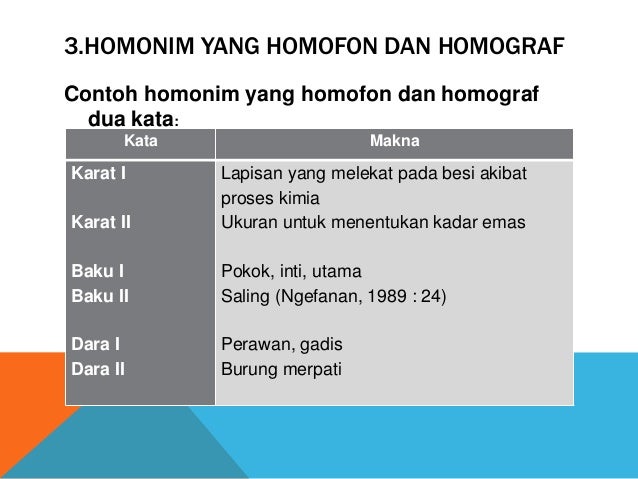 3.HOMONIM YANG HOMOFON DAN HOMOGRAF

Contoh homonim yang homofon dan homograf dua kata:

| Kata | Makna |
|---|---|
| Karat I | Lapisan yang melekat pada besi akibat proses kimia |
| Karat II | Ukuran untuk menentukan kadar emas |
| Baku I | Pokok, inti, utama |
| Baku II | Saling (Ngefanan, 1989 : 24) |
| Dara I | Perawan, gadis |
| Dara II | Burung merpati |